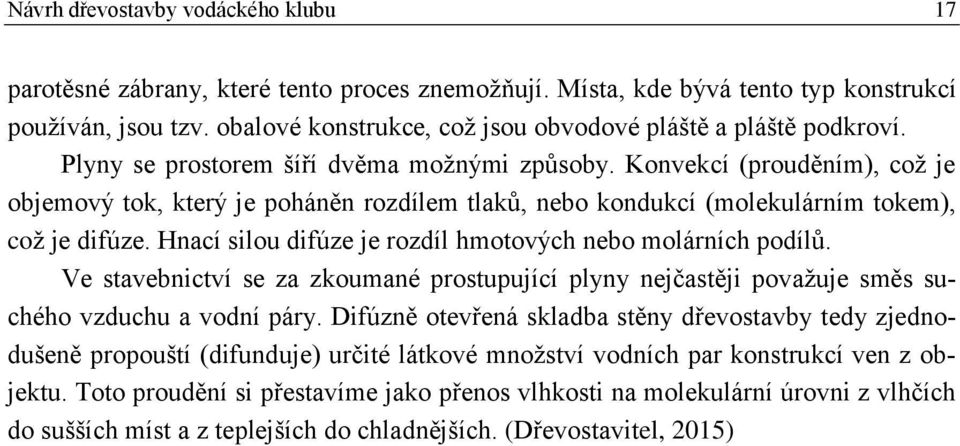 Návrh dřevostavby vodáckého klubu 17

parotěsné zábrany, které tento proces znemožňují. Místa, kde bývá tento typ konstrukcí používán, jsou tzv. obalové konstrukce, což jsou obvodové pláště a pláště podkroví.

Plyny se prostorem šíří dvěma možnými způsoby. Konvekcí (prouděním), což je objemový tok, který je poháněn rozdílem tlaků, nebo kondukcí (molekulárním tokem), což je difúze. Hnací silou difúze je rozdíl hmotových nebo molárních podílů.

Ve stavebnictví se za zkoumané prostupující plyny nejčastěji považuje směs suchého vzduchu a vodní páry. Difúzně otevřená skladba stěny dřevostavby tedy zjednodušeně propouští (difunduje) určité látkové množství vodních par konstrukcí ven z objektu. Toto proudění si přestavíme jako přenos vlhkosti na molekulární úrovni z vlhčích do sušších míst a z teplejších do chladnějších. (Dřevostavitel, 2015)